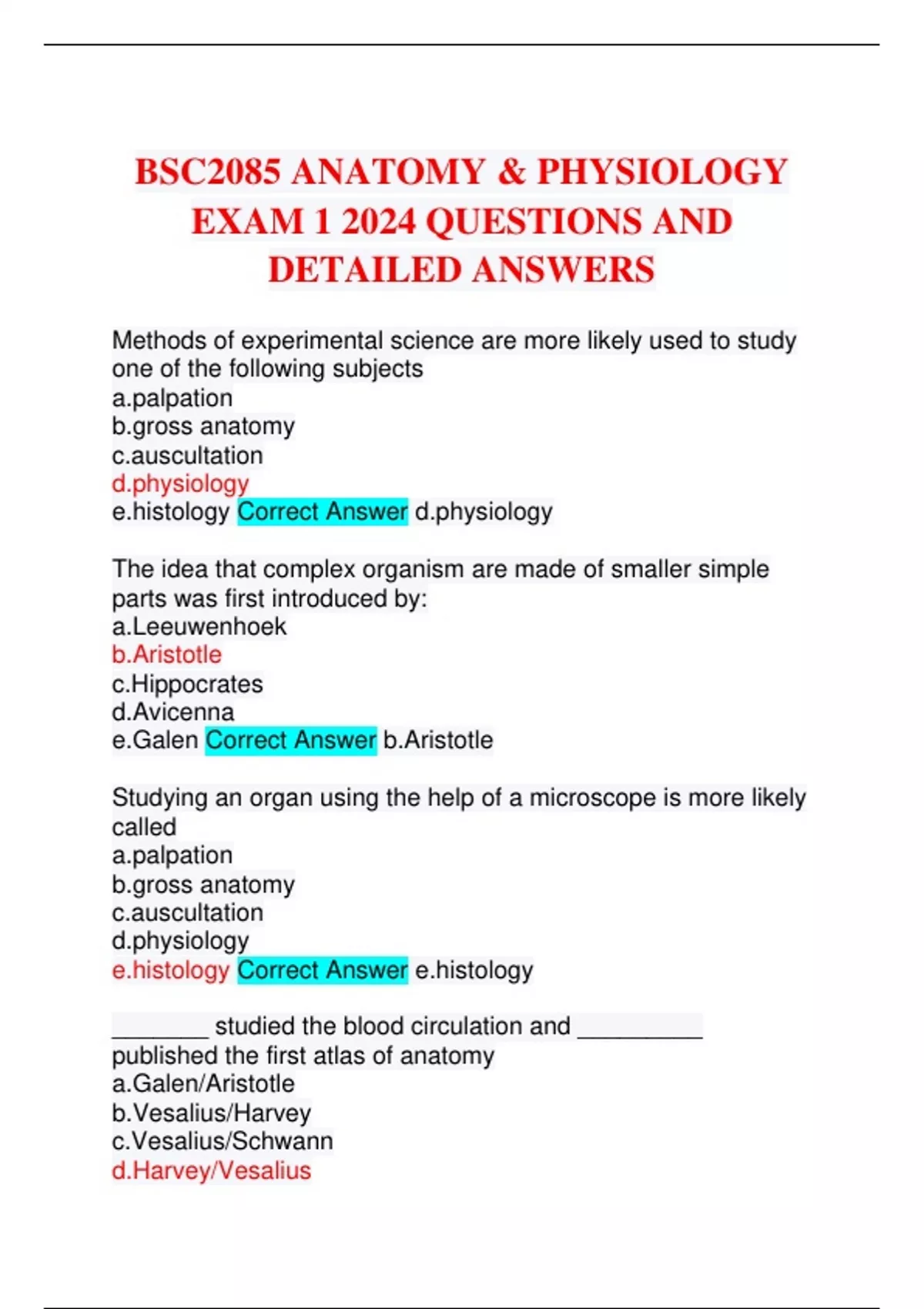 BSC2085 ANATOMY & PHYSIOLOGY EXAM 1 2024 QUESTIONS AND DETAILED ANSWERS

Methods of experimental science are more likely used to study one of the following subjects
a.palpation
b.gross anatomy
c.auscultation
d.physiology
e.histology Correct Answer d.physiology

The idea that complex organism are made of smaller simple parts was first introduced by:
a.Leeuwenhoek
b.Aristotle
c.Hippocrates
d.Avicenna
e.Galen Correct Answer b.Aristotle

Studying an organ using the help of a microscope is more likely called
a.palpation
b.gross anatomy
c.auscultation
d.physiology
e.histology Correct Answer e.histology

________ studied the blood circulation and __________ published the first atlas of anatomy
a.Galen/Aristotle
b.Vesalius/Harvey
c.Vesalius/Schwann
d.Harvey/Vesalius